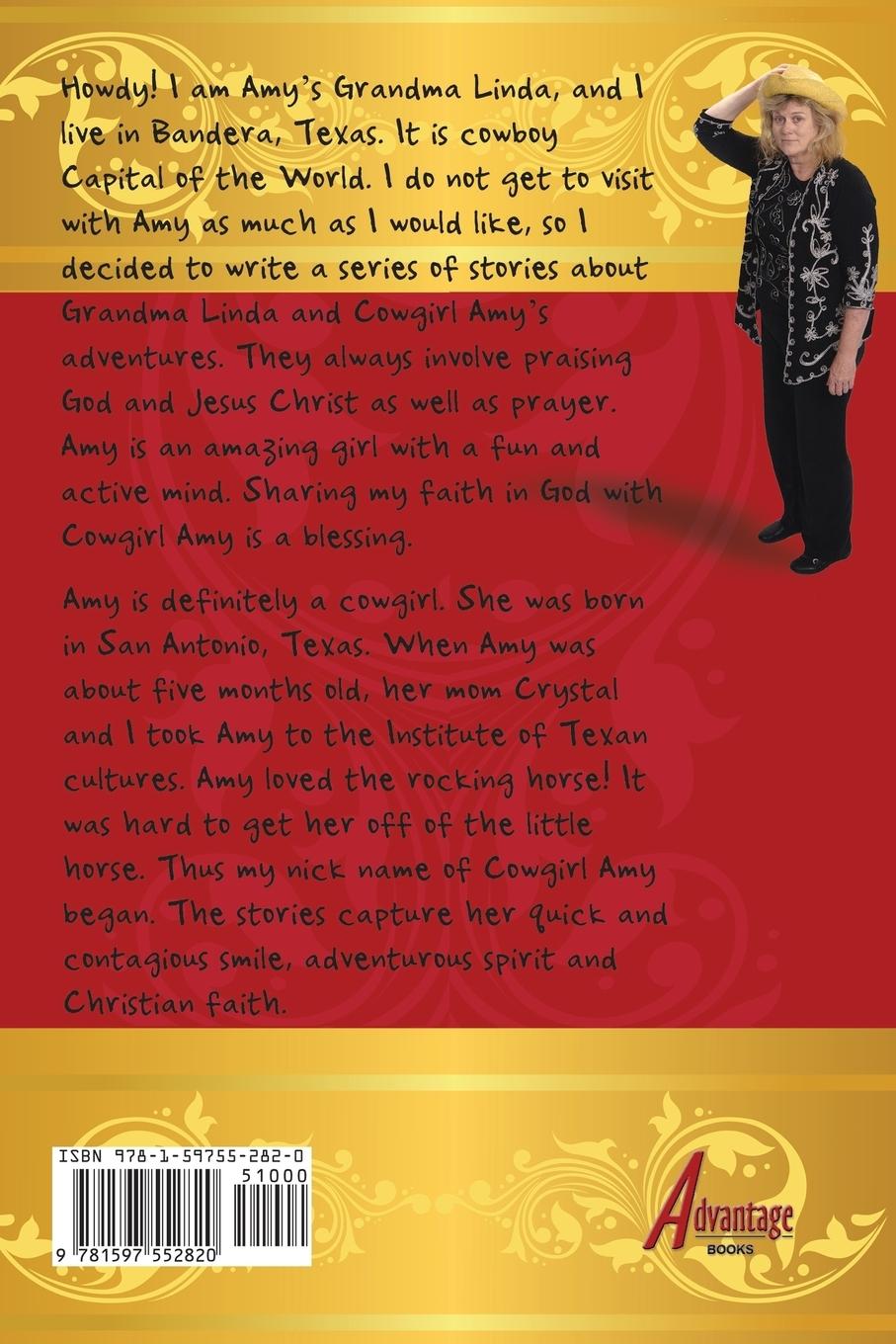 Howdy! I am Amy's Grandma Linda, and I live in Bandera, Texas. It is cowboy Capital of the World. I do not get to visit with Amy as much as I would like, so I decided to write a series of stories about Grandma Linda and Cowgirl Amy's adventures. They always involve praising God and Jesus Christ as well as prayer. Amy is an amazing girl with a fun and active mind. Sharing my faith in God with Cowgirl Amy is a blessing.

Amy is definitely a cowgirl. She was born in San Antonio, Texas. When Amy was about five months old, her mom Crystal and I took Amy to the Institute of Texan cultures. Amy loved the rocking horse! It was hard to get her off of the little horse. Thus my nick name of Cowgirl Amy began. The stories capture her quick and contagious smile, adventurous spirit and Christian faith.

ISBN 978-1-59755-282-0
51000
9 781597 552820

Advantage
BOOKS